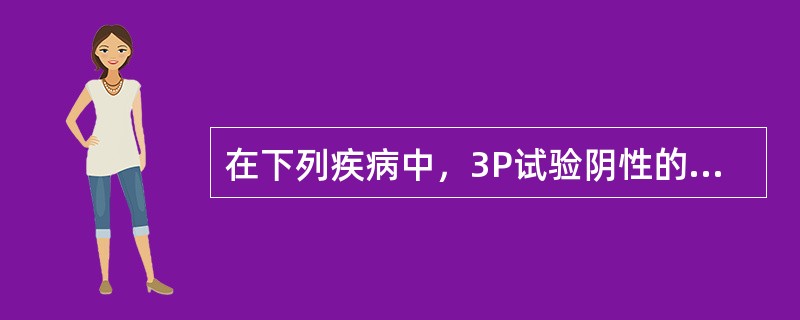 在下列疾病中，3P试验阴性的...